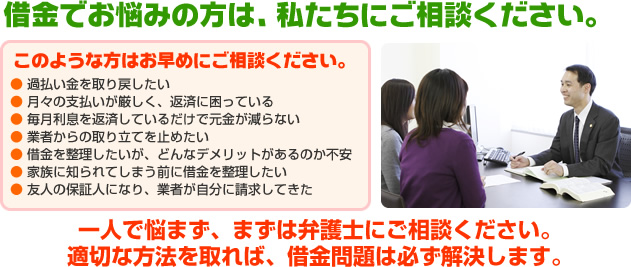 借金でお悩みの方は、私たちにご相談ください。

このような方はお早めにご相談ください。

● 過払い金を取り戻したい
● 月々の支払いが厳しく、返済に困っている
● 毎月利息を返済しているだけで元金が減らない
● 業者からの取り立てを止めたい
● 借金を整理したいが、どんなデメリットがあるのか不安
● 家族に知られてしまう前に借金を整理したい
● 友人の保証人になり、業者が自分に請求してきた

一人で悩まず、まずは弁護士にご相談ください。
適切な方法を取れば、借金問題は必ず解決します。